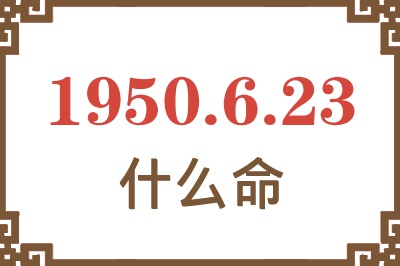 1950.6.23
什么命